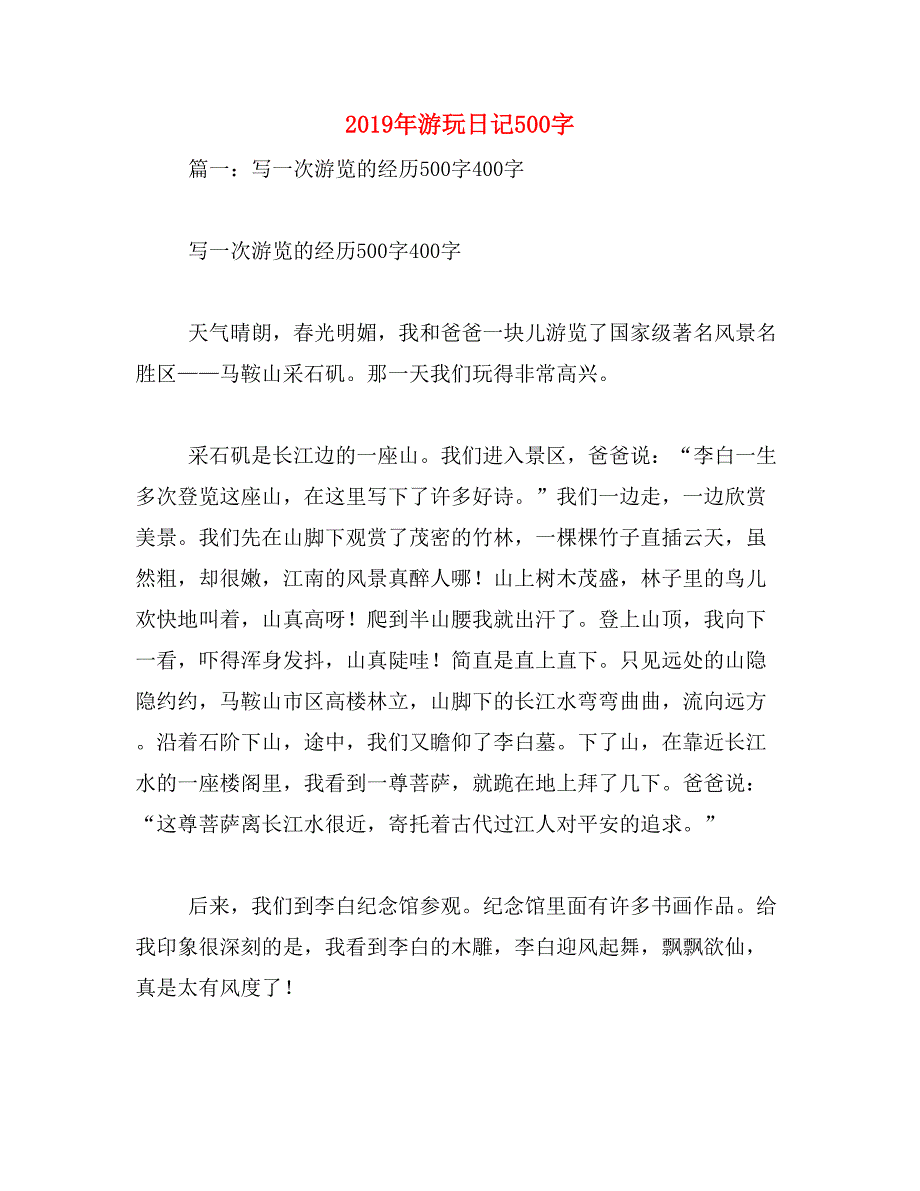 2019年游玩日记500字

篇一：写一次游览的经历500字400字

写一次游览的经历500字400字

天气晴朗，春光明媚，我和爸爸一块儿游览了国家级著名风景名胜区——马鞍山采石矶。那一天我们玩得非常高兴。

采石矶是长江边的一座山。我们进入景区，爸爸说：“李白一生多次登览这座山，在这里写下了许多好诗。”我们一边走，一边欣赏美景。我们先在山脚下观赏了茂密的竹林，一棵棵竹子直插云天，虽然粗，却很嫩，江南的风景真醉人哪！山上树木茂盛，林子里的鸟儿欢快地叫着，山真高呀！爬到半山腰我就出汗了。登上山顶，我向下一看，吓得浑身发抖，山真陡哇！简直是直上直下。只见远处的山隐隐约约，马鞍山市区高楼林立，山脚下的长江水弯弯曲曲，流向远方。沿着石阶下山，途中，我们又瞻仰了李白墓。下了山，在靠近长江水的一座楼阁里，我看到一尊菩萨，就跪在地上拜了几下。爸爸说：“这尊菩萨离长江水很近，寄托着古代过江人对平安的追求。”

后来，我们到李白纪念馆参观。纪念馆里面有许多书画作品。给我印象很深刻的是，我看到李白的木雕，李白迎风起舞，飘飘欲仙，真是太有风度了！